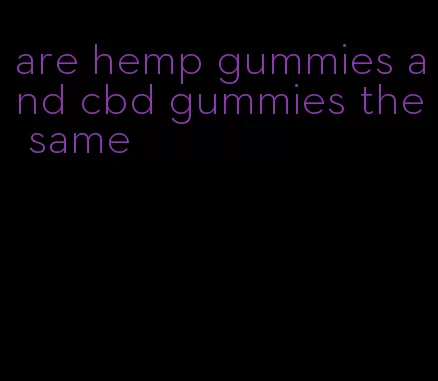 are hemp gummies and cbd gummies the same